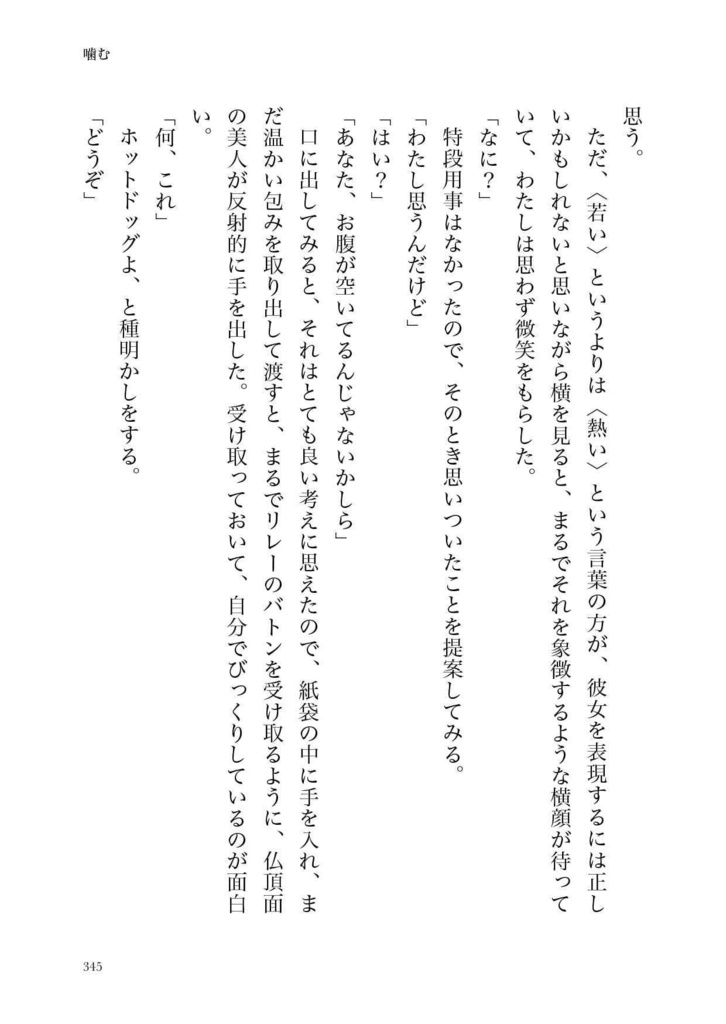 噛む

思う。

ただ、〈若い〉というよりは〈熱い〉という言葉の方が、彼女を表現するには正しいかもしれないと思いながら横を見ると、まるでそれを象徴するような横顔が待っていて、わたしは思わず微笑をもらした。

「なに？」

特段用事はなかったので、そのとき思いついたことを提案してみる。

「わたし思うんだけど」

「はい？」

「あなた、お腹が空いてるんじゃないかしら」

口に出してみると、それはとても良い考えに思えたので、紙袋の中に手を入れ、まだ温かい包みを取り出して渡すと、まるでリレーのバトンを受け取るように、仏頂面の美人が反射的に手を出した。受け取っておいて、自分でびっくりしているのが面白い。

「何、これ」

ホットドッグよ、と種明かしをする。

「どうぞ」

345